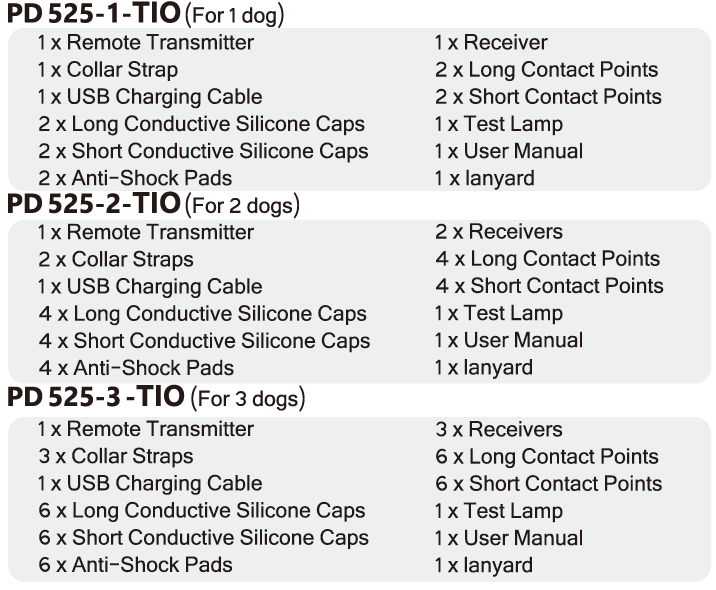 PD 525-1-TIO (For 1 dog)

1 x Remote Transmitter
1 x Collar Strap
1 x USB Charging Cable
2 x Long Conductive Silicone Caps
2 x Short Conductive Silicone Caps
2 x Anti-Shock Pads

1 x Receiver
2 x Long Contact Points
2 x Short Contact Points
1 x Test Lamp
1 x User Manual
1 x lanyard

PD 525-2-TIO (For 2 dogs)

1 x Remote Transmitter
2 x Collar Straps
1 x USB Charging Cable
4 x Long Conductive Silicone Caps
4 x Short Conductive Silicone Caps
4 x Anti-Shock Pads

2 x Receivers
4 x Long Contact Points
4 x Short Contact Points
1 x Test Lamp
1 x User Manual
1 x lanyard

PD 525-3 -TIO (For 3 dogs)

1 x Remote Transmitter
3 x Collar Straps
1 x USB Charging Cable
6 x Long Conductive Silicone Caps
6 x Short Conductive Silicone Caps
6 x Anti-Shock Pads

3 x Receivers
6 x Long Contact Points
6 x Short Contact Points
1 x Test Lamp
1 x User Manual
1 x lanyard